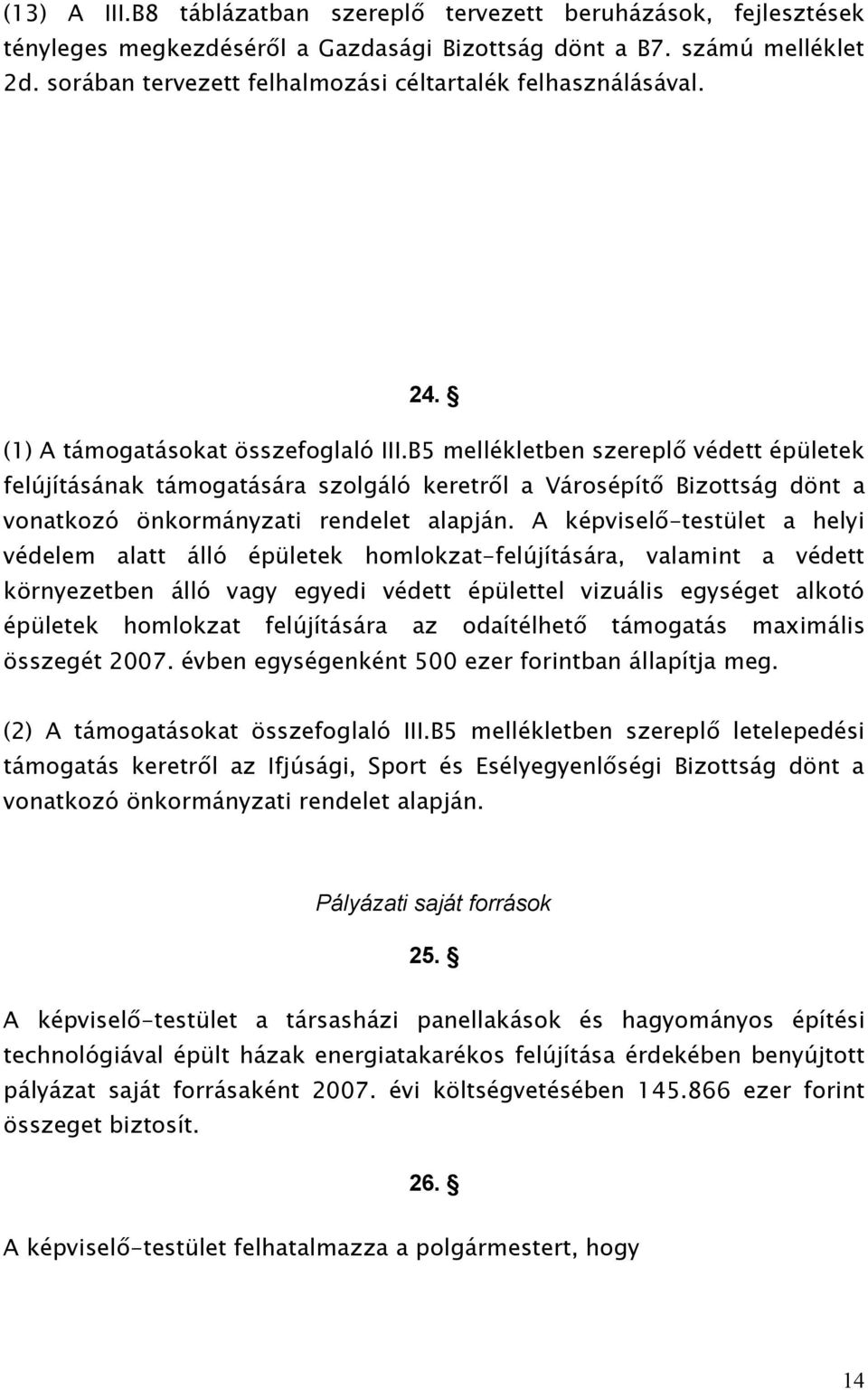 (13) A III.B8 táblázatban szereplő tervezett beruházások, fejlesztések tényleges megkezdéséről a Gazdasági Bizottság dönt a B7. számú melléklet 2d. sorában tervezett felhalmozási céltartalék felhasználásával.

24. §

(1) A támogatásokat összefoglaló III.B5 mellékletben szereplő védett épületek felújításának támogatására szolgáló keretről a Városépítő Bizottság dönt a vonatkozó önkormányzati rendelet alapján. A képviselő-testület a helyi védelem alatt álló épületek homlokzat-felújítására, valamint a védett környezetben álló vagy egyedi védett épülettel vizuális egységet alkotó épületek homlokzat felújítására az odaítélhető támogatás maximális összegét 2007. évben egységenként 500 ezer forintban állapítja meg.

(2) A támogatásokat összefoglaló III.B5 mellékletben szereplő letelepedési támogatás keretről az Ifjúsági, Sport és Esélyegyenlőségi Bizottság dönt a vonatkozó önkormányzati rendelet alapján.

Pályázati saját források

25. §

A képviselő-testület a társasházi panellakások és hagyományos építési technológiával épült házak energiatakarékos felújítása érdekében benyújtott pályázat saját forrásaként 2007. évi költségvetésében 145.866 ezer forint összeget biztosít.

26. §

A képviselő-testület felhatalmazza a polgármestert, hogy

14